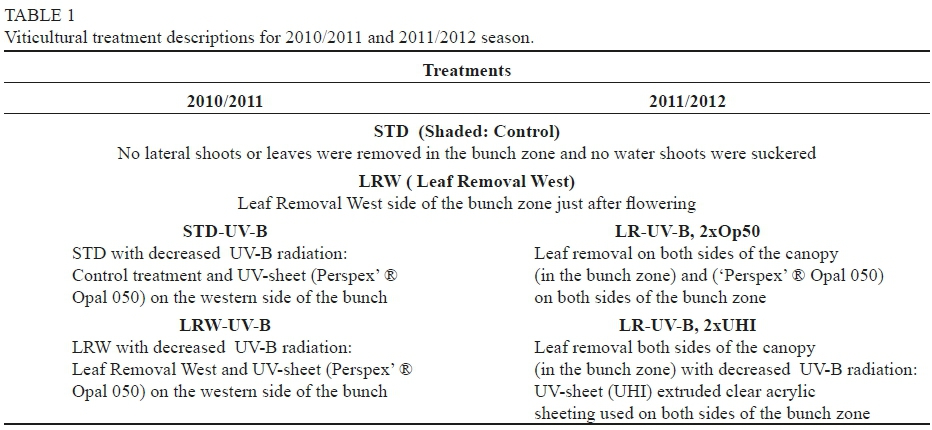 TABLE 1
Viticultural treatment descriptions for 2010/2011 and 2011/2012 season.

| Treatments | |
|---|---|
| 2010/2011 | 2011/2012 |
| STD (Shaded: Control) No lateral shoots or leaves were removed in the bunch zone and no water shoots were suckered | |
| LRW ( Leaf Removal West) Leaf Removal West side of the bunch zone just after flowering | |
| STD-UV-B STD with decreased UV-B radiation: Control treatment and UV-sheet (Perspex' ® Opal 050) on the western side of the bunch | LR-UV-B, 2xOp50 Leaf removal on both sides of the canopy (in the bunch zone) and ('Perspex' ® Opal 050) on both sides of the bunch zone |
| LRW-UV-B LRW with decreased UV-B radiation: Leaf Removal West and UV-sheet (Perspex' ® Opal 050) on the western side of the bunch | LR-UV-B, 2xUHI Leaf removal both sides of the canopy (in the bunch zone) with decreased UV-B radiation: UV-sheet (UHI) extruded clear acrylic sheeting used on both sides of the bunch zone |